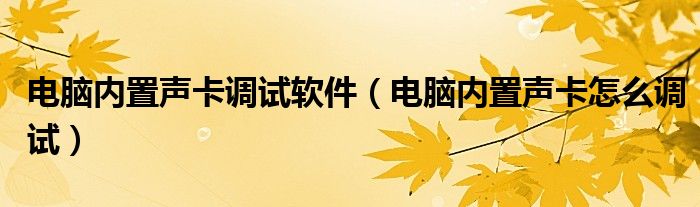 电脑内置声卡调试软件（电脑内置声卡怎么调试）